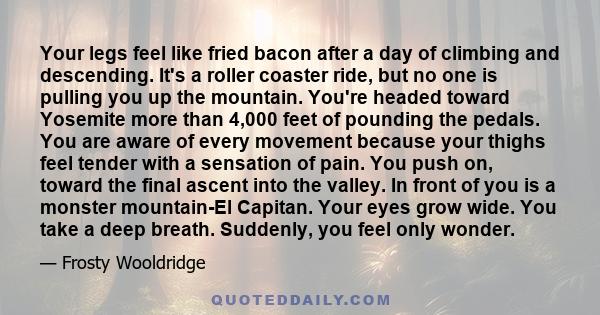 Your legs feel like fried bacon after a day of climbing and descending. It's a roller coaster ride, but no one is pulling you up the mountain. You're headed toward Yosemite more than 4,000 feet of pounding the pedals. You are aware of every movement because your thighs feel tender with a sensation of pain. You push on, toward the final ascent into the valley. In front of you is a monster mountain-El Capitan. Your eyes grow wide. You take a deep breath. Suddenly, you feel only wonder.

— Frosty Wooldridge

QUOTEDDAILY.COM